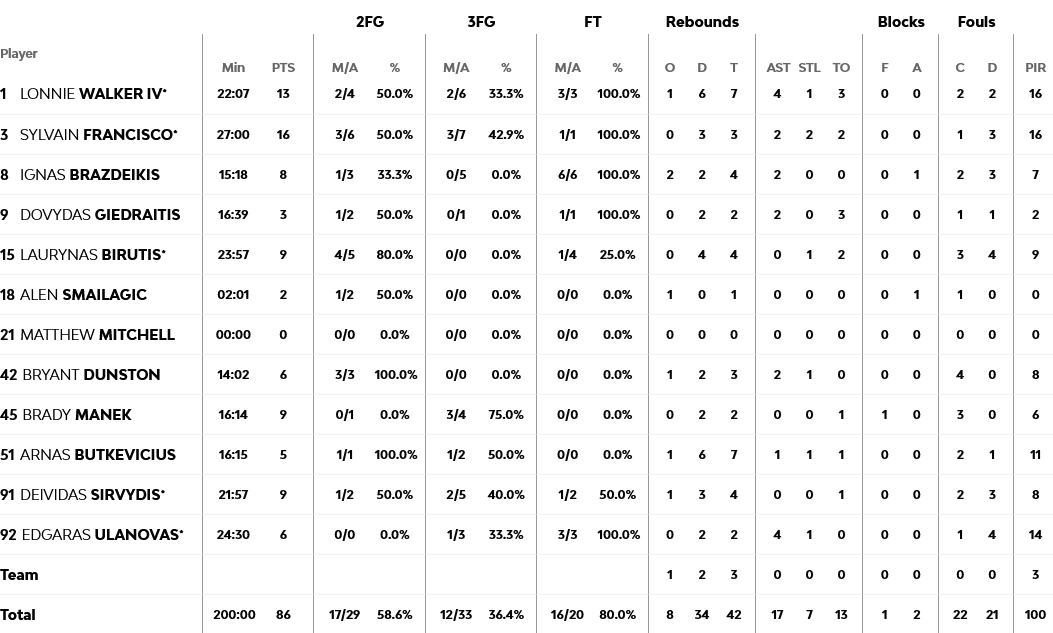 | Player | Min | PTS | 2FG M/A | 2FG % | 3FG M/A | 3FG % | FT M/A | FT % | Rebounds O | Rebounds D | Rebounds T | AST | STL | TO | Blocks F | Blocks A | Fouls C | Fouls D | PIR |
|---|---|---|---|---|---|---|---|---|---|---|---|---|---|---|---|---|---|---|---|
| 1 LONNIE WALKER IV* | 22:07 | 13 | 2/4 | 50.0% | 2/6 | 33.3% | 3/3 | 100.0% | 1 | 6 | 7 | 4 | 1 | 3 | 0 | 0 | 2 | 2 | 16 |
| 3 SYLVAIN FRANCISCO* | 27:00 | 16 | 3/6 | 50.0% | 3/7 | 42.9% | 1/1 | 100.0% | 0 | 3 | 3 | 2 | 2 | 2 | 0 | 0 | 1 | 3 | 16 |
| 8 IGNAS BRAZDEIKIS | 15:18 | 8 | 1/3 | 33.3% | 0/5 | 0.0% | 6/6 | 100.0% | 2 | 2 | 4 | 2 | 0 | 0 | 0 | 1 | 2 | 3 | 7 |
| 9 DOVYDAS GIEDRAITIS | 16:39 | 3 | 1/2 | 50.0% | 0/1 | 0.0% | 1/1 | 100.0% | 0 | 2 | 2 | 2 | 0 | 3 | 0 | 0 | 1 | 1 | 2 |
| 15 LAURYNAS BIRUTIS* | 23:57 | 9 | 4/5 | 80.0% | 0/0 | 0.0% | 1/4 | 25.0% | 0 | 4 | 4 | 0 | 1 | 2 | 0 | 0 | 3 | 4 | 9 |
| 18 ALEN SMAILAGIC | 02:01 | 2 | 1/2 | 50.0% | 0/0 | 0.0% | 0/0 | 0.0% | 1 | 0 | 1 | 0 | 0 | 0 | 0 | 1 | 1 | 0 | 0 |
| 21 MATTHEW MITCHELL | 00:00 | 0 | 0/0 | 0.0% | 0/0 | 0.0% | 0/0 | 0.0% | 0 | 0 | 0 | 0 | 0 | 0 | 0 | 0 | 0 | 0 | 0 |
| 42 BRYANT DUNSTON | 14:02 | 6 | 3/3 | 100.0% | 0/0 | 0.0% | 0/0 | 0.0% | 1 | 2 | 3 | 2 | 1 | 0 | 0 | 0 | 4 | 0 | 8 |
| 45 BRADY MANEK | 16:14 | 9 | 0/1 | 0.0% | 3/4 | 75.0% | 0/0 | 0.0% | 0 | 2 | 2 | 0 | 0 | 1 | 1 | 0 | 3 | 0 | 6 |
| 51 ARNAS BUTKEVICIUS | 16:15 | 5 | 1/1 | 100.0% | 1/2 | 50.0% | 0/0 | 0.0% | 1 | 6 | 7 | 1 | 1 | 1 | 0 | 0 | 2 | 1 | 11 |
| 91 DEIVIDAS SIRVYDIS* | 21:57 | 9 | 1/2 | 50.0% | 2/5 | 40.0% | 1/2 | 50.0% | 1 | 3 | 4 | 0 | 0 | 1 | 0 | 0 | 2 | 3 | 8 |
| 92 EDGARAS ULANOVAS* | 24:30 | 6 | 0/0 | 0.0% | 1/3 | 33.3% | 3/3 | 100.0% | 0 | 2 | 2 | 4 | 1 | 0 | 0 | 0 | 1 | 4 | 14 |
| Team | | | | | | | | | 1 | 2 | 3 | 0 | 0 | 0 | 0 | 0 | 0 | 0 | 3 |
| Total | 200:00 | 86 | 17/29 | 58.6% | 12/33 | 36.4% | 16/20 | 80.0% | 8 | 34 | 42 | 17 | 7 | 13 | 1 | 2 | 22 | 21 | 100 |